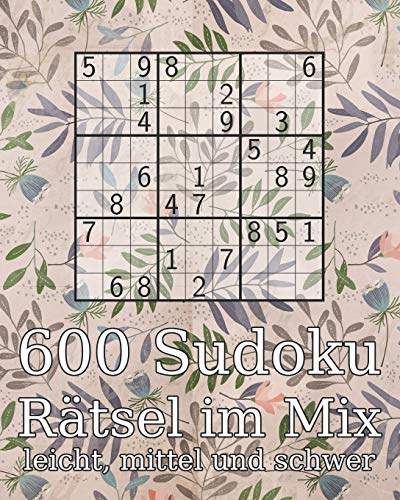 | 5 |  | 9 | 8 |  |  |  |  | 6 |
|---|---|---|---|---|---|---|---|---|
|  |  | 1 |  |  | 2 |  |  |  |
|  |  | 4 |  |  | 9 |  | 3 |  |
|  |  |  |  |  |  | 5 |  | 4 |
|  |  | 6 |  | 1 |  |  | 8 | 9 |
|  | 8 |  | 4 | 7 |  |  |  |  |
| 7 |  |  |  |  |  | 8 | 5 | 1 |
|  |  |  | 1 |  | 7 |  |  |  |
|  | 6 | 8 |  | 2 |  |  |  |  |

600 Sudoku
Rätsel im Mix
leicht, mittel und schwer